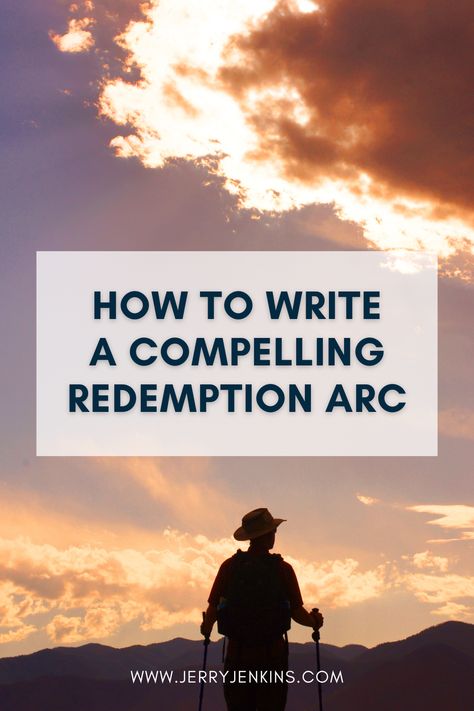 HOW TO WRITE A COMPELLING REDEMPTION ARC

WWW.JERRYJENKINS.COM